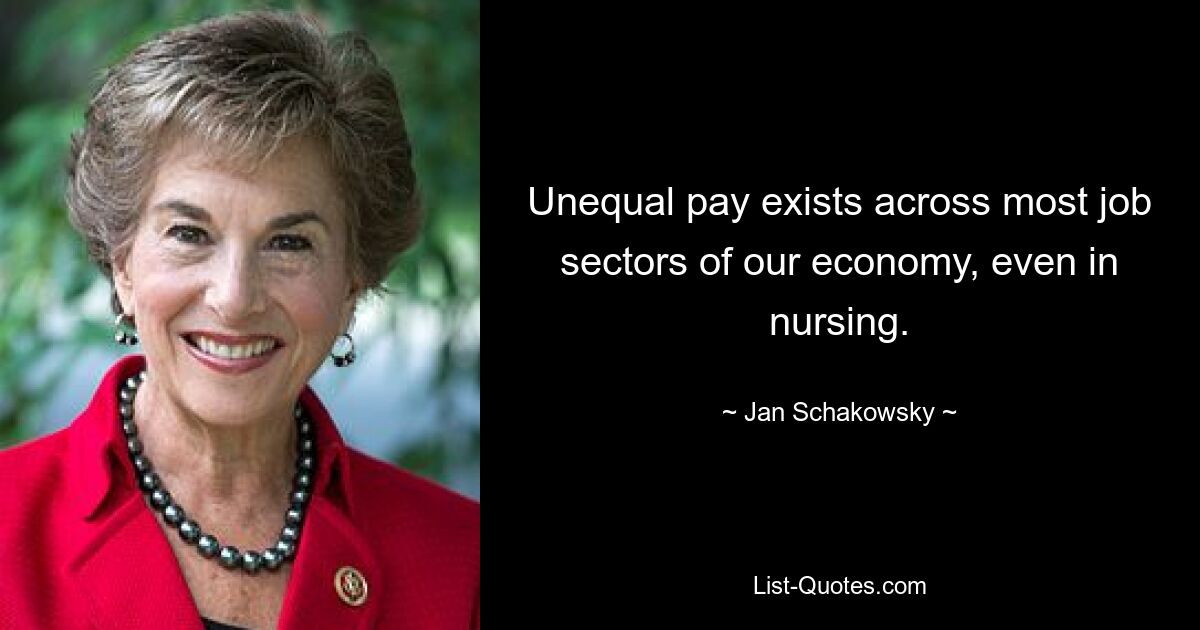 Unequal pay exists across most job sectors of our economy, even in nursing.

~ Jan Schakowsky ~

List-Quotes.com